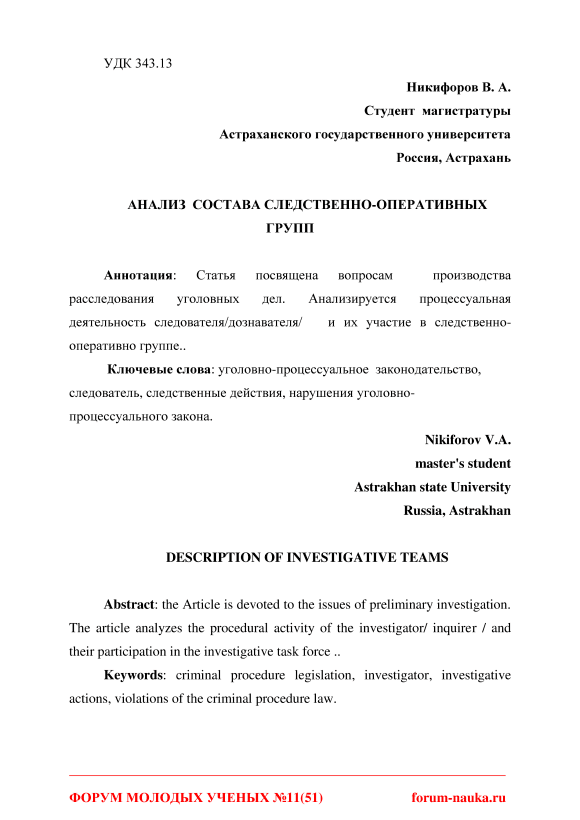 УДК 343.13

Никифоров В. А.
Студент магистратуры
Астраханского государственного университета
Россия, Астрахань

АНАЛИЗ СОСТАВА СЛЕДСТВЕННО-ОПЕРАТИВНЫХ ГРУПП

Аннотация: Статья посвящена вопросам производства расследования уголовных дел. Анализируется процессуальная деятельность следователя/дознавателя/ и их участие в следственно-оперативно группе..

Ключевые слова: уголовно-процессуальное законодательство, следователь, следственные действия, нарушения уголовно-процессуального закона.

Nikiforov V.A.
master's student
Astrakhan state University
Russia, Astrakhan

DESCRIPTION OF INVESTIGATIVE TEAMS

Abstract: the Article is devoted to the issues of preliminary investigation. The article analyzes the procedural activity of the investigator/ inquirer / and their participation in the investigative task force ..

Keywords: criminal procedure legislation, investigator, investigative actions, violations of the criminal procedure law.

ФОРУМ МОЛОДЫХ УЧЕНЫХ №11(51) forum-nauka.ru